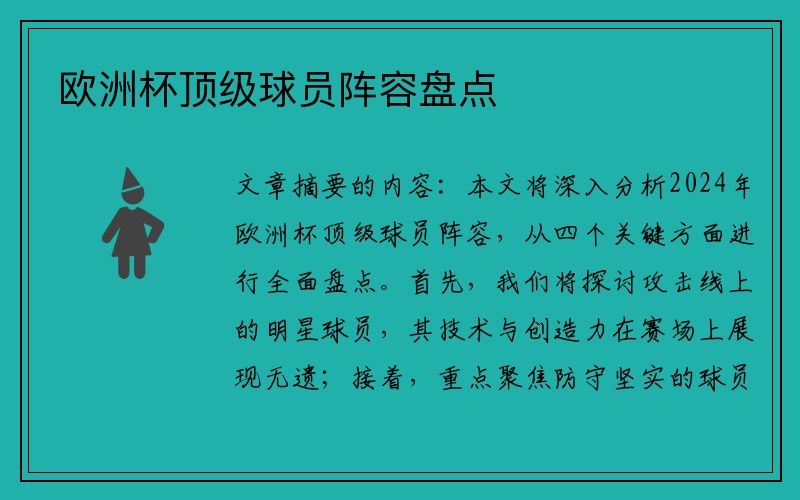 欧洲杯顶级球员阵容盘点

文章摘要的内容：本文将深入分析2024年欧洲杯顶级球员阵容，从四个关键方面进行全面盘点。首先，我们将探讨攻击线上的明星球员，其技术与创造力在赛场上展现无遗；接着，重点聚焦防守坚实的球员